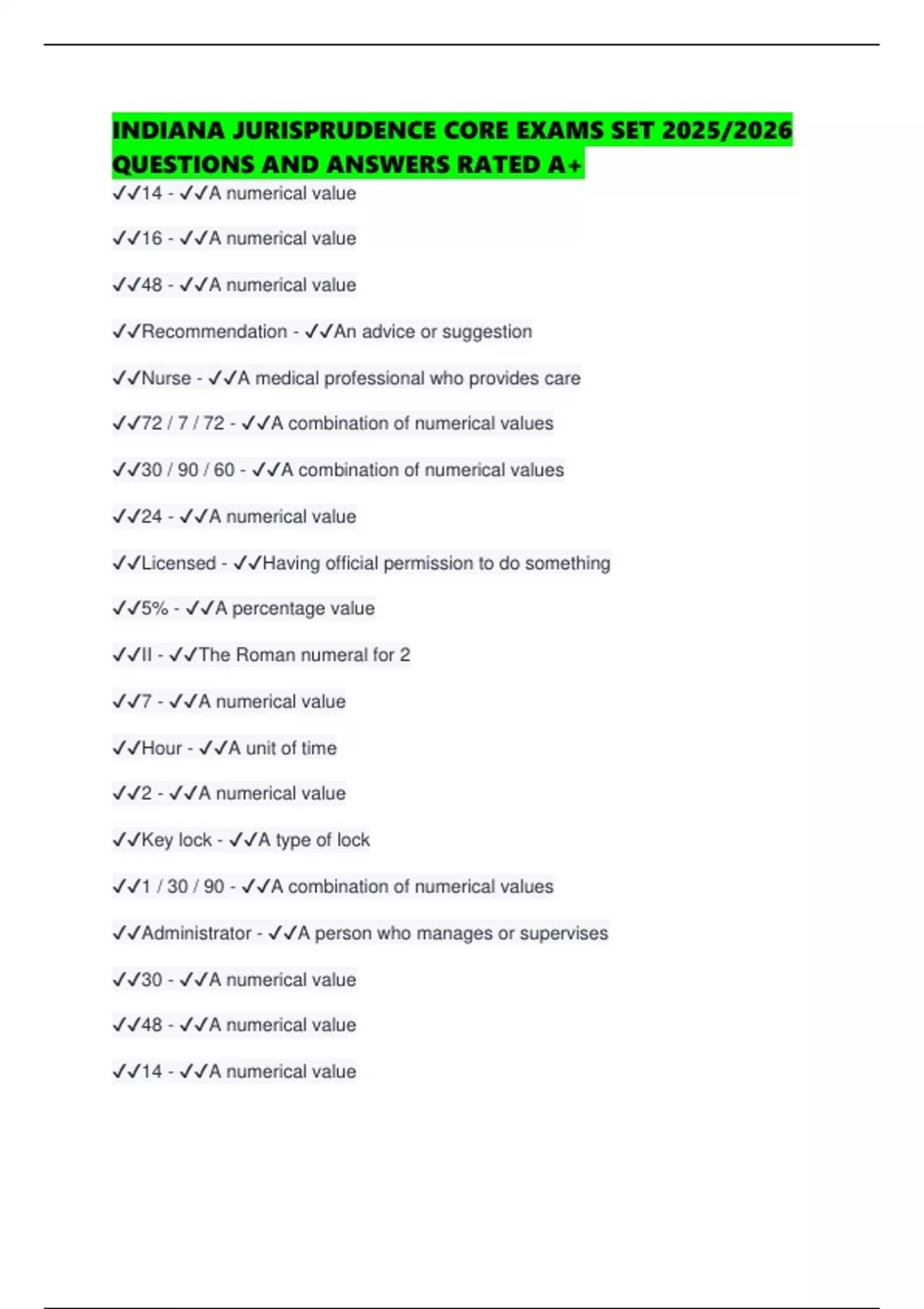 INDIANA JURISPRUDENCE CORE EXAMS SET 2025/2026 QUESTIONS AND ANSWERS RATED A+

✓✓14 - ✓✓A numerical value

✓✓16 - ✓✓A numerical value

✓✓48 - ✓✓A numerical value

✓✓Recommendation - ✓✓An advice or suggestion

✓✓Nurse - ✓✓A medical professional who provides care

✓✓72 / 7 / 72 - ✓✓A combination of numerical values

✓✓30 / 90 / 60 - ✓✓A combination of numerical values

✓✓24 - ✓✓A numerical value

✓✓Licensed - ✓✓Having official permission to do something

✓✓5% - ✓✓A percentage value

✓✓II - ✓✓The Roman numeral for 2

✓✓7 - ✓✓A numerical value

✓✓Hour - ✓✓A unit of time

✓✓2 - ✓✓A numerical value

✓✓Key lock - ✓✓A type of lock

✓✓1 / 30 / 90 - ✓✓A combination of numerical values

✓✓Administrator - ✓✓A person who manages or supervises

✓✓30 - ✓✓A numerical value

✓✓48 - ✓✓A numerical value

✓✓14 - ✓✓A numerical value